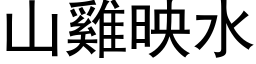 山雞映水